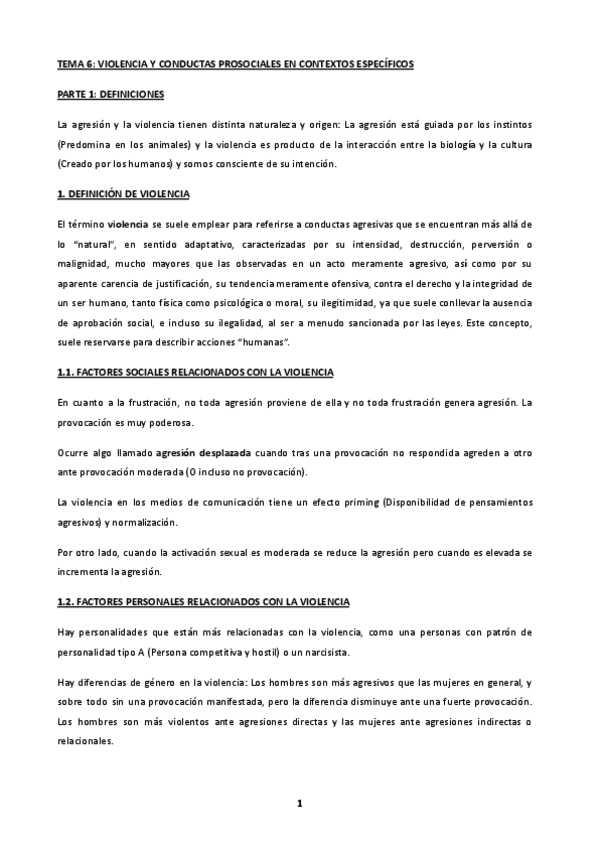 TEMA 6: VIOLENCIA Y CONDUCTAS PROSOCIALES EN CONTEXTOS ESPECÍFICOS

PARTE 1: DEFINICIONES

La agresión y la violencia tienen distinta naturaleza y origen: La agresión está guiada por los instintos (Predomina en los animales) y la violencia es producto de la interacción entre la biología y la cultura (Creado por los humanos) y somos consciente de su intención.

1. DEFINICIÓN DE VIOLENCIA

El término violencia se suele emplear para referirse a conductas agresivas que se encuentran más allá de lo "natural", en sentido adaptativo, caracterizadas por su intensidad, destrucción, perversión o malignidad, mucho mayores que las observadas en un acto meramente agresivo, así como por su aparente carencia de justificación, su tendencia meramente ofensiva, contra el derecho y la integridad de un ser humano, tanto física como psicológica o moral, su ilegitimidad, ya que suele conllevar la ausencia de aprobación social, e incluso su ilegalidad, al ser a menudo sancionada por las leyes. Este concepto, suele reservarse para describir acciones "humanas".

1.1. FACTORES SOCIALES RELACIONADOS CON LA VIOLENCIA

En cuanto a la frustración, no toda agresión proviene de ella y no toda frustración genera agresión. La provocación es muy poderosa.

Ocurre algo llamado agresión desplazada cuando tras una provocación no respondida agreden a otro ante provocación moderada (O incluso no provocación).

La violencia en los medios de comunicación tiene un efecto priming (Disponibilidad de pensamientos agresivos) y normalización.

Por otro lado, cuando la activación sexual es moderada se reduce la agresión pero cuando es elevada se incrementa la agresión.

1.2. FACTORES PERSONALES RELACIONADOS CON LA VIOLENCIA

Hay personalidades que están más relacionadas con la violencia, como una personas con patrón de personalidad tipo A (Persona competitiva y hostil) o un narcisista.

Hay diferencias de género en la violencia: Los hombres son más agresivos que las mujeres en general, y sobre todo sin una provocación manifestada, pero la diferencia disminuye ante una fuerte provocación. Los hombres son más violentos ante agresiones directas y las mujeres ante agresiones indirectas o relacionales.

1